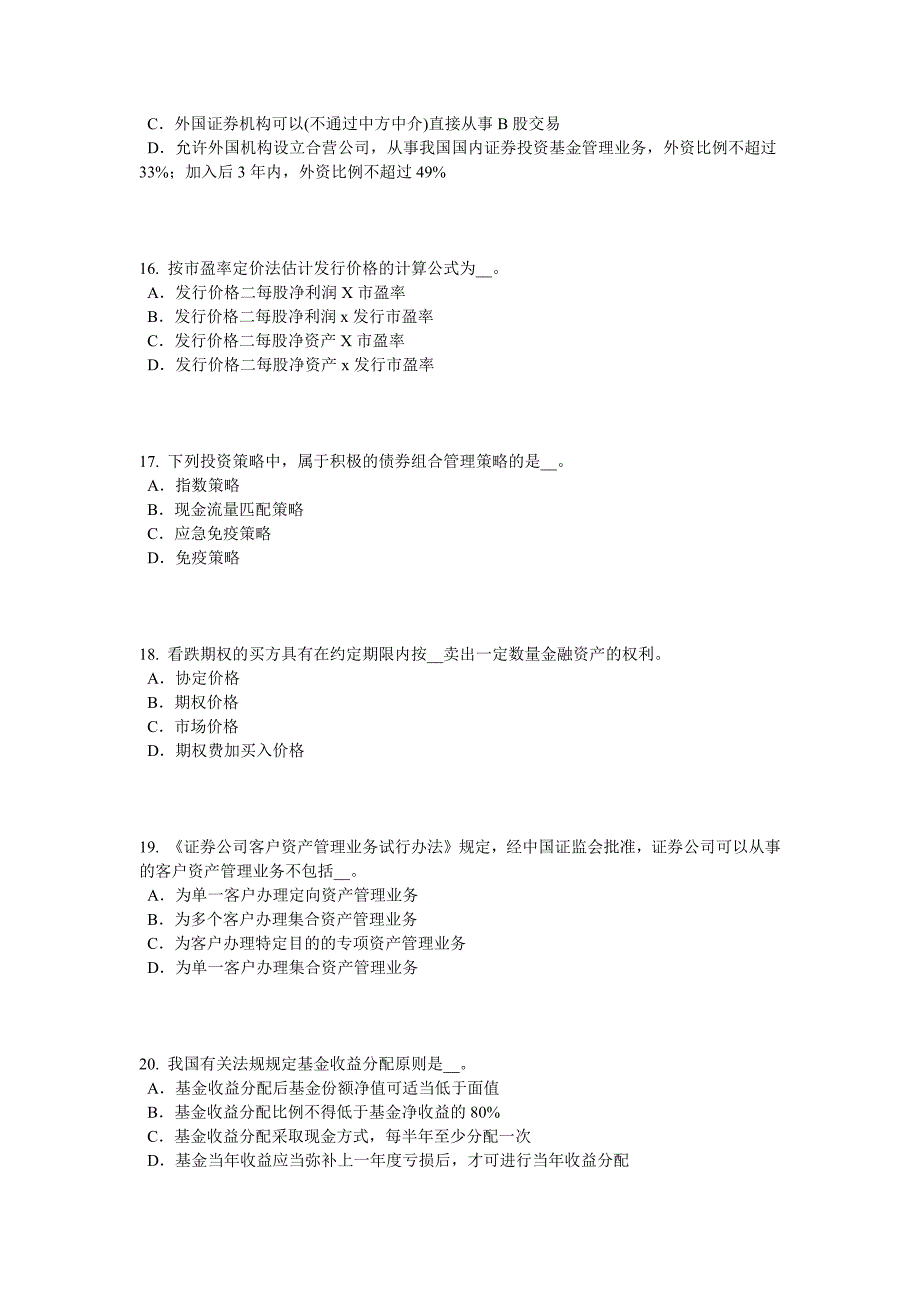 C．外国证券机构可以(不通过中方中介)直接从事 B 股交易
D．允许外国机构设立合营公司，从事我国国内证券投资基金管理业务，外资比例不超过 33%；加入后 3 年内，外资比例不超过 49%

16. 按市盈率定价法估计发行价格的计算公式为__。
A．发行价格二每股净利润 X 市盈率
B．发行价格二每股净利润 x 发行市盈率
C．发行价格二每股净资产 X 市盈率
D．发行价格二每股净资产 x 发行市盈率

17. 下列投资策略中，属于积极的债券组合管理策略的是__。
A．指数策略
B．现金流量匹配策略
C．应急免疫策略
D．免疫策略

18. 看跌期权的买方具有在约定期限内按__卖出一定数量金融资产的权利。
A．协定价格
B．期权价格
C．市场价格
D．期权费加买入价格

19. 《证券公司客户资产管理业务试行办法》规定，经中国证监会批准，证券公司可以从事的客户资产管理业务不包括__。
A．为单一客户办理定向资产管理业务
B．为多个客户办理集合资产管理业务
C．为客户办理特定目的的专项资产管理业务
D．为单一客户办理集合资产管理业务

20. 我国有关法规规定基金收益分配原则是__。
A．基金收益分配后基金份额净值可适当低于面值
B．基金收益分配比例不得低于基金净收益的 80%
C．基金收益分配采取现金方式，每半年至少分配一次
D．基金当年收益应当弥补上一年度亏损后，才可进行当年收益分配